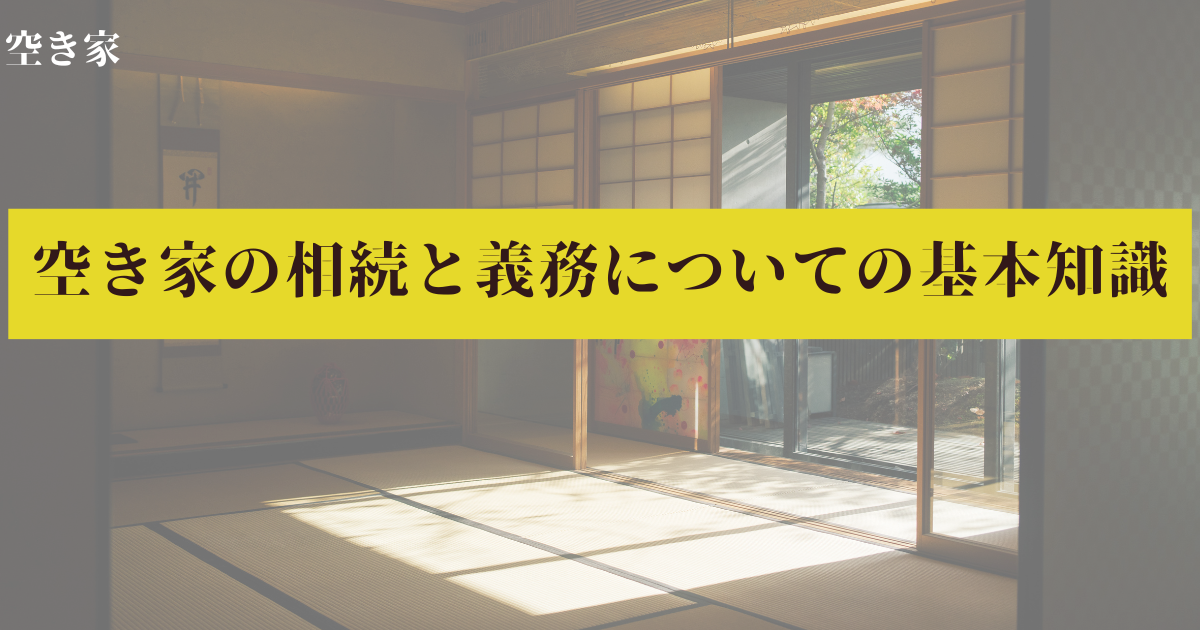 空き家

空き家の相続と義務についての基本知識